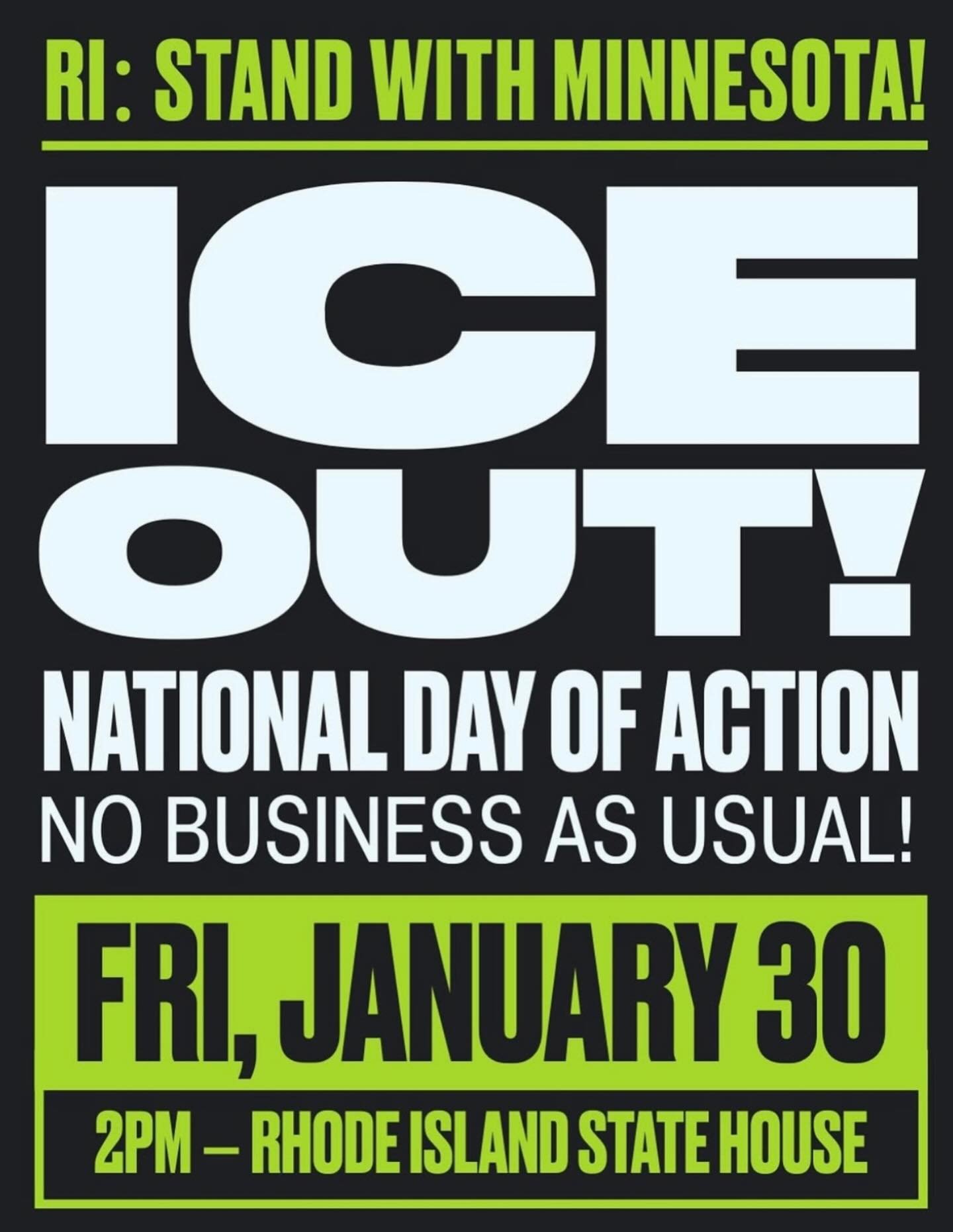 RI: STAND WITH MINNESOTA!

ICE OUT!

NATIONAL DAY OF ACTION

NO BUSINESS AS USUAL!

FRI, JANUARY 30

2PM – RHODE ISLAND STATE HOUSE